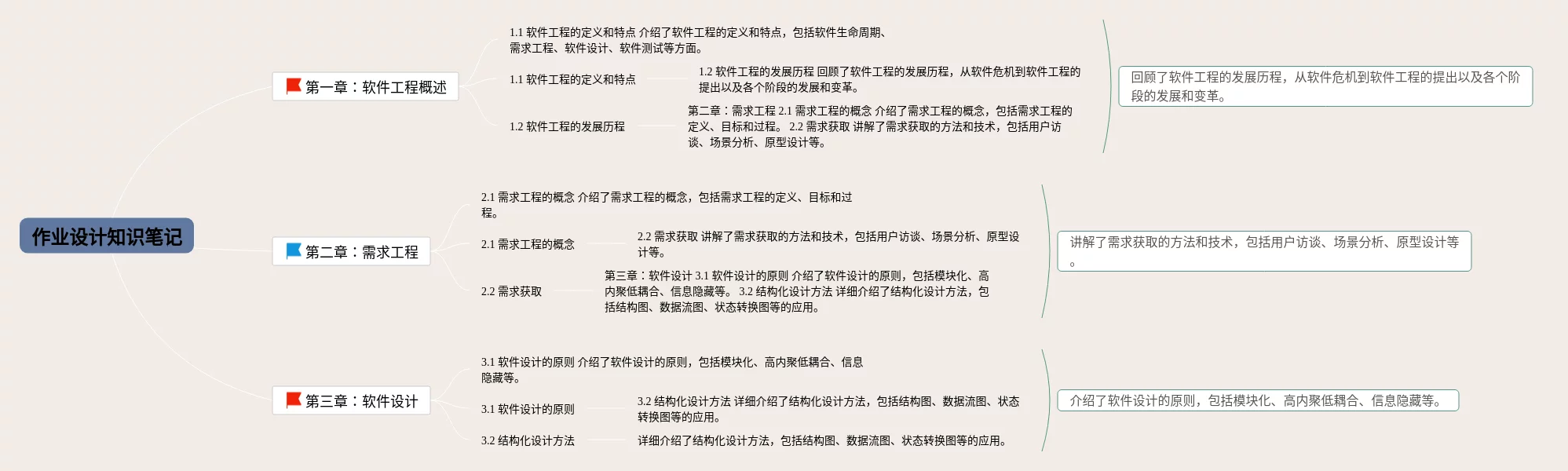 作业设计知识笔记

第一章：软件工程概述

1.1 软件工程的定义和特点 介绍了软件工程的定义和特点，包括软件生命周期、需求工程、软件设计、软件测试等方面。

1.1 软件工程的定义和特点

1.2 软件工程的发展历程 回顾了软件工程的发展历程，从软件危机到软件工程的提出以及各个阶段的发展和变革。

1.2 软件工程的发展历程

第二章：需求工程 2.1 需求工程的概念 介绍了需求工程的概念，包括需求工程的定义、目标和过程。 2.2 需求获取 讲解了需求获取的方法和技术，包括用户访谈、场景分析、原型设计等。

回顾了软件工程的发展历程，从软件危机到软件工程的提出以及各个阶段的发展和变革。

第二章：需求工程

2.1 需求工程的概念 介绍了需求工程的概念，包括需求工程的定义、目标和过程。

2.1 需求工程的概念

2.2 需求获取 讲解了需求获取的方法和技术，包括用户访谈、场景分析、原型设计等。

2.2 需求获取

第三章：软件设计 3.1 软件设计的原则 介绍了软件设计的原则，包括模块化、高内聚低耦合、信息隐藏等。 3.2 结构化设计方法 详细介绍了结构化设计方法，包括结构图、数据流图、状态转换图等的应用。

讲解了需求获取的方法和技术，包括用户访谈、场景分析、原型设计等。

第三章：软件设计

3.1 软件设计的原则 介绍了软件设计的原则，包括模块化、高内聚低耦合、信息隐藏等。

3.1 软件设计的原则

3.2 结构化设计方法 详细介绍了结构化设计方法，包括结构图、数据流图、状态转换图等的应用。

3.2 结构化设计方法

详细介绍了结构化设计方法，包括结构图、数据流图、状态转换图等的应用。

介绍了软件设计的原则，包括模块化、高内聚低耦合、信息隐藏等。